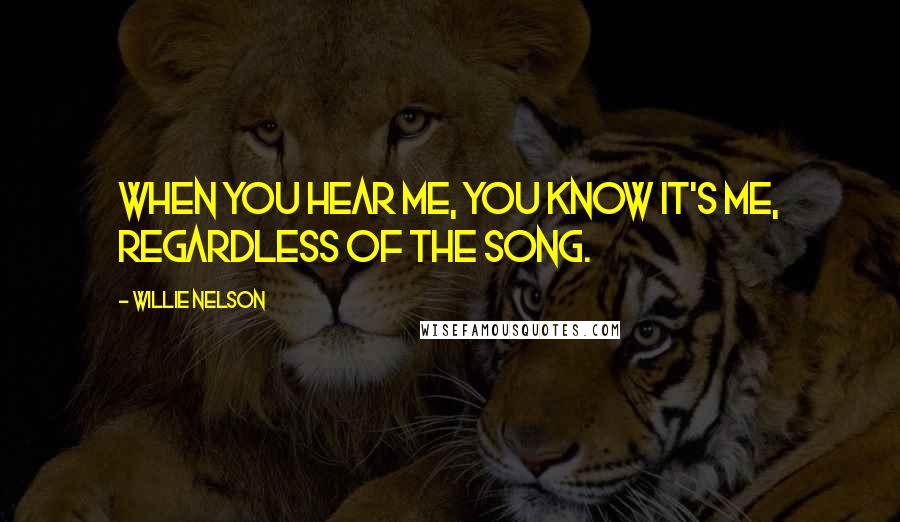 WHEN YOU HEAR ME, YOU KNOW IT'S ME, REGARDLESS OF THE SONG.

- WILLIE NELSON

WISEFAMOUSQUOTES.COM